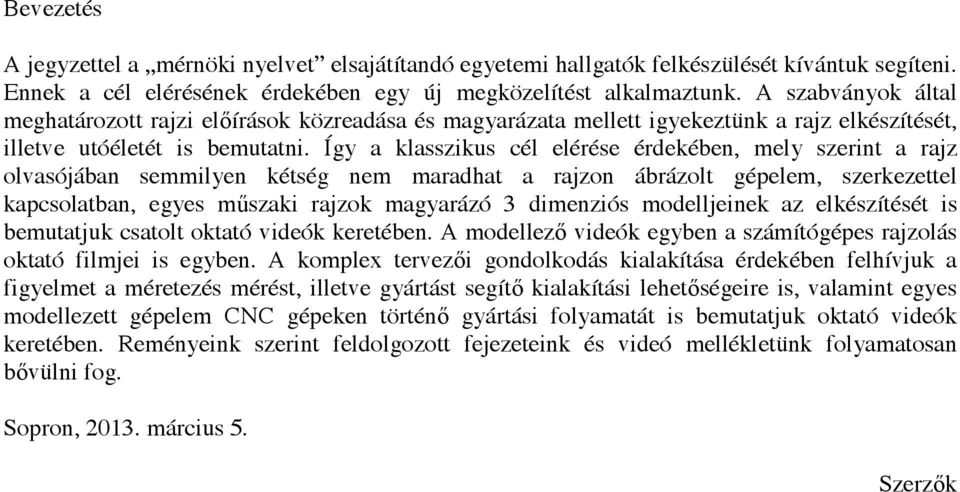 Bevezetés

A jegyzettel a „mérnöki nyelvet” elsajátítandó egyetemi hallgatók felkészülését kívántuk segíteni. Ennek a cél elérésének érdekében egy új megközelítést alkalmaztunk. A szabványok által meghatározott rajzi előírások közreadása és magyarázata mellett igyekeztünk a rajz elkészítését, illetve utóéletét is bemutatni. Így a klasszikus cél elérése érdekében, mely szerint a rajz olvasójában semmilyen kétség nem maradhat a rajzon ábrázolt gépelem, szerkezettel kapcsolatban, egyes műszaki rajzok magyarázó 3 dimenziós modelljeinek az elkészítését is bemutatjuk csatolt oktató videók keretében. A modellező videók egyben a számítógépes rajzolás oktató filmjei is egyben. A komplex tervezői gondolkodás kialakítása érdekében felhívjuk a figyelmet a méretezés mérést, illetve gyártást segítő kialakítási lehetőségeire is, valamint egyes modellezett gépelem CNC gépeken történő gyártási folyamatát is bemutatjuk oktató videók keretében. Reményeink szerint feldolgozott fejezeteink és videó mellékletünk folyamatosan bővülni fog.

Sopron, 2013. március 5.

Szerzők